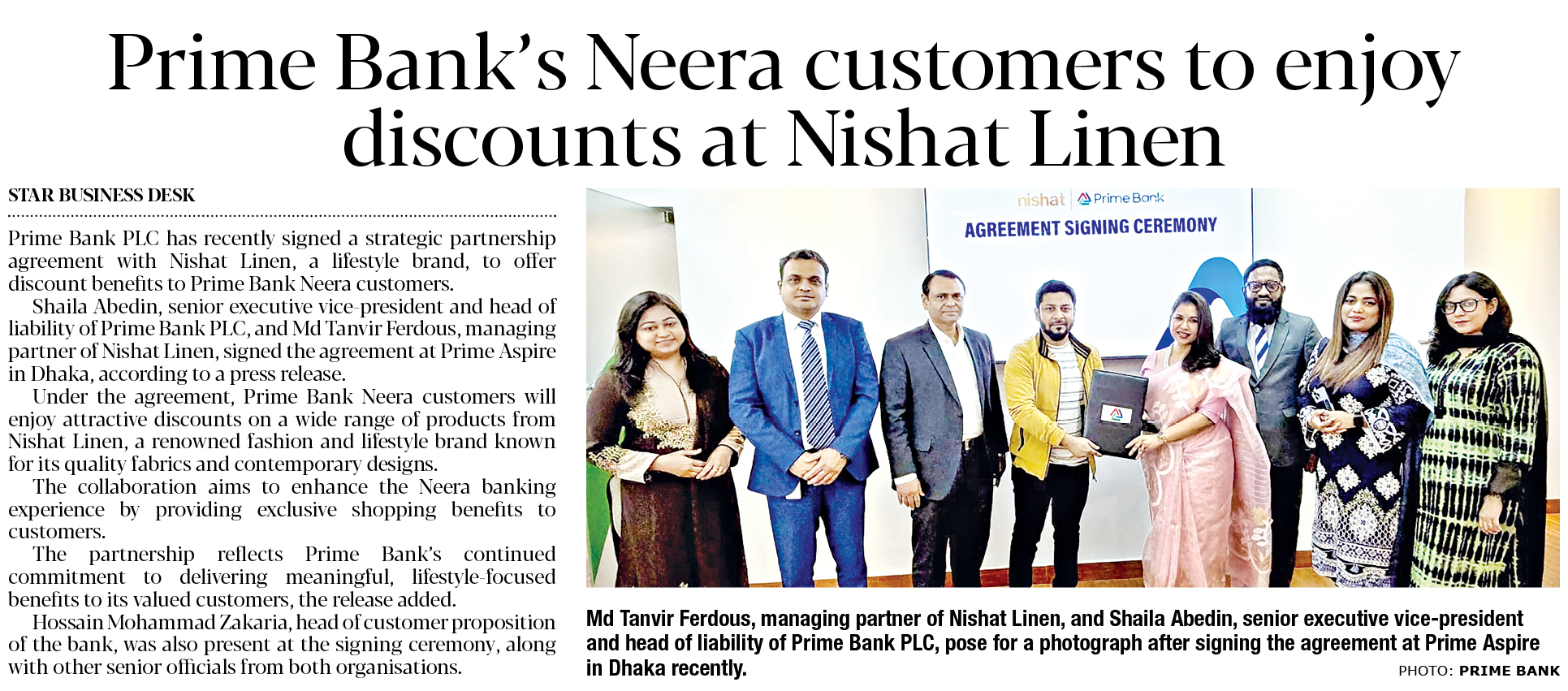 Prime Bank's Neera customers to enjoy discounts at Nishat Linen

STAR BUSINESS DESK

Prime Bank PLC has recently signed a strategic partnership agreement with Nishat Linen, a lifestyle brand, to offer discount benefits to Prime Bank Neera customers.

Shaila Abedin, senior executive vice-president and head of liability of Prime Bank PLC, and Md Tanvir Ferdous, managing partner of Nishat Linen, signed the agreement at Prime Aspire in Dhaka, according to a press release.

Under the agreement, Prime Bank Neera customers will enjoy attractive discounts on a wide range of products from Nishat Linen, a renowned fashion and lifestyle brand known for its quality fabrics and contemporary designs.

The collaboration aims to enhance the Neera banking experience by providing exclusive shopping benefits to customers.

The partnership reflects Prime Bank's continued commitment to delivering meaningful, lifestyle-focused benefits to its valued customers, the release added.

Hossain Mohammad Zakaria, head of customer proposition of the bank, was also present at the signing ceremony, along with other senior officials from both organisations.

nishat | Prime Bank
AGREEMENT SIGNING CEREMONY

Md Tanvir Ferdous, managing partner of Nishat Linen, and Shaila Abedin, senior executive vice-president and head of liability of Prime Bank PLC, pose for a photograph after signing the agreement at Prime Aspire in Dhaka recently.

PHOTO: PRIME BANK